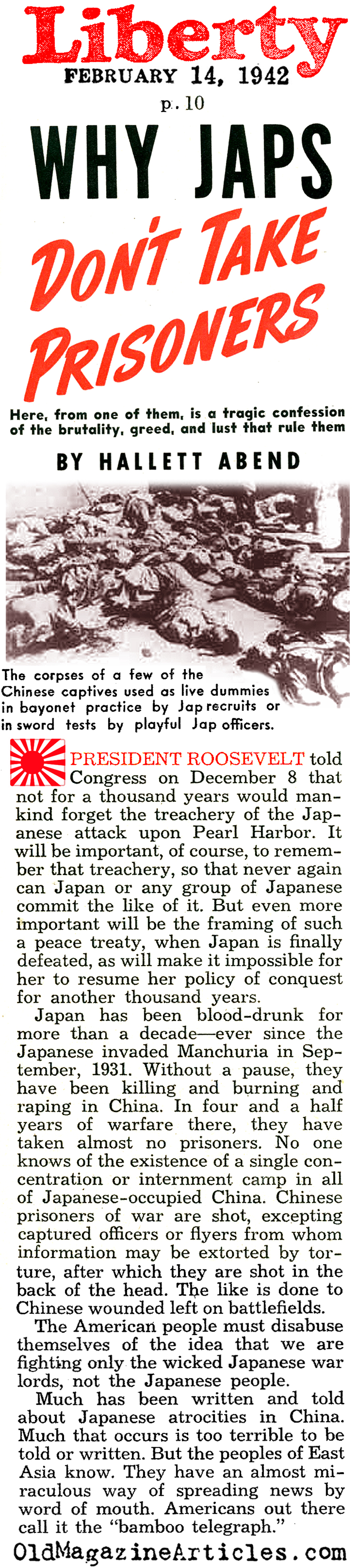 Liberty
FEBRUARY 14, 1942
p. 10

WHY JAPS DON'T TAKE PRISONERS

Here, from one of them, is a tragic confession of the brutality, greed, and lust that rule them

BY HALLETT ABEND

The corpses of a few of the Chinese captives used as live dummies in bayonet practice by Jap recruits or in sword tests by playful Jap officers.

PRESIDENT ROOSEVELT told Congress on December 8 that not for a thousand years would mankind forget the treachery of the Japanese attack upon Pearl Harbor. It will be important, of course, to remember that treachery, so that never again can Japan or any group of Japanese commit the like of it. But even more important will be the framing of such a peace treaty, when Japan is finally defeated, as will make it impossible for her to resume her policy of conquest for another thousand years.

Japan has been blood-drunk for more than a decade—ever since the Japanese invaded Manchuria in September, 1931. Without a pause, they have been killing and burning and raping in China. In four and a half years of warfare there, they have taken almost no prisoners. No one knows of the existence of a single concentration or internment camp in all of Japanese-occupied China. Chinese prisoners of war are shot, excepting captured officers or flyers from whom information may be extorted by torture, after which they are shot in the back of the head. The like is done to Chinese wounded left on battlefields.

The American people must disabuse themselves of the idea that we are fighting only the wicked Japanese war lords, not the Japanese people.

Much has been written and told about Japanese atrocities in China. Much that occurs is too terrible to be told or written. But the peoples of East Asia know. They have an almost miraculous way of spreading news by word of mouth. Americans out there call it the "bamboo telegraph."

OldMagazineArticles.com